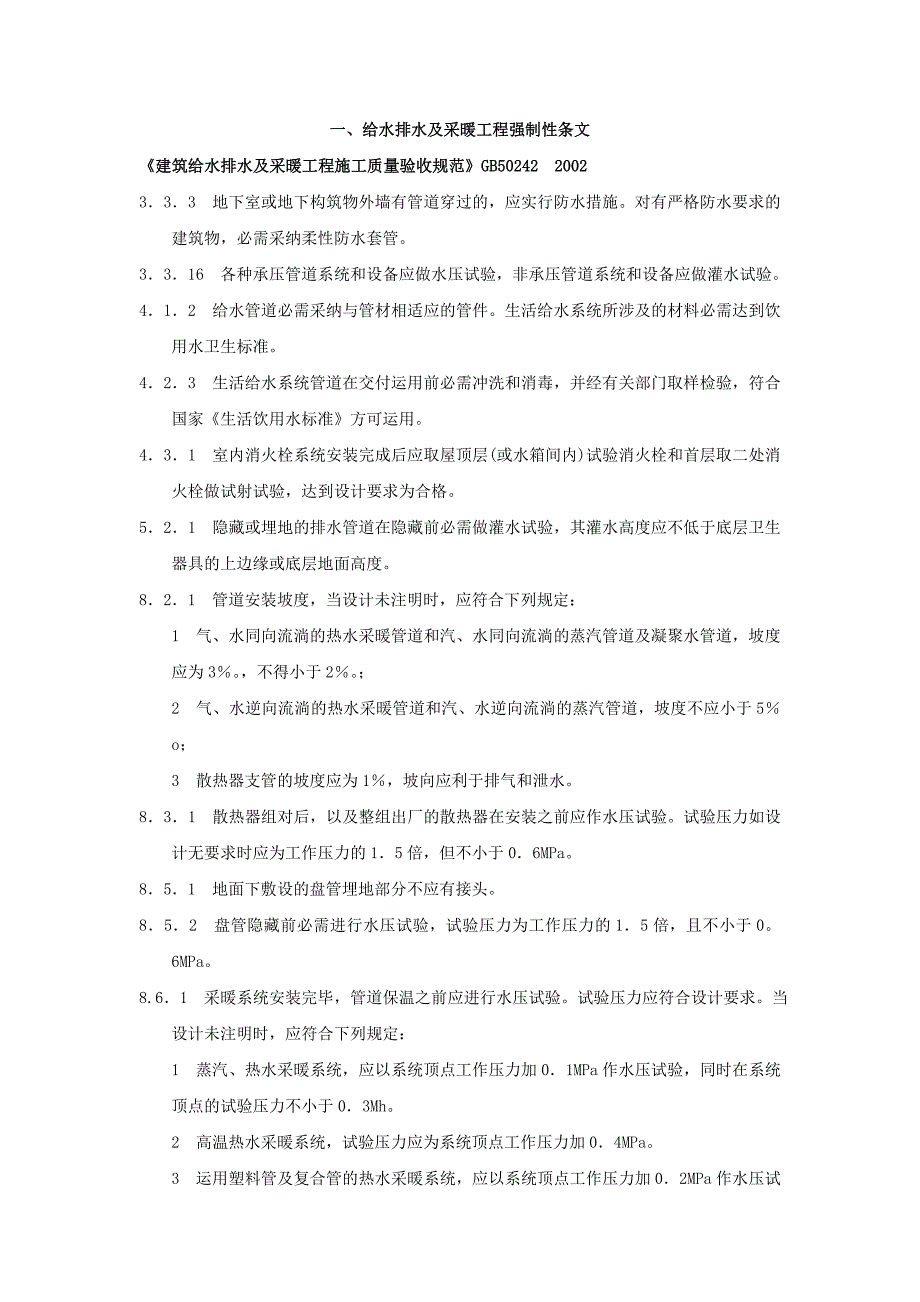 一、给水排水及采暖工程强制性条文

《建筑给水排水及采暖工程施工质量验收规范》GB50242 2002

3．3．3 地下室或地下构筑物外墙有管道穿过的，应实行防水措施。对有严格防水要求的建筑物，必需采纳柔性防水套管。

3．3．16 各种承压管道系统和设备应做水压试验，非承压管道系统和设备应做灌水试验。

4．1．2 给水管道必需采纳与管材相适应的管件。生活给水系统所涉及的材料必需达到饮用水卫生标准。

4．2．3 生活给水系统管道在交付运用前必需冲洗和消毒，并经有关部门取样检验，符合国家《生活饮用水标准》方可运用。

4．3．1 室内消火栓系统安装完成后应取屋顶层(或水箱间内)试验消火栓和首层取二处消火栓做试射试验，达到设计要求为合格。

5．2．1 隐藏或埋地的排水管道在隐藏前必需做灌水试验，其灌水高度应不低于底层卫生器具的上边缘或底层地面高度。

8．2．1 管道安装坡度，当设计未注明时，应符合下列规定：

1 气、水同向流淌的热水采暖管道和汽、水同向流淌的蒸汽管道及凝聚水管道，坡度应为3%。，不得小于2%。；

2 气、水逆向流淌的热水采暖管道和汽、水逆向流淌的蒸汽管道，坡度不应小于5%o；

3 散热器支管的坡度应为1%，坡向应利于排气和泄水。

8．3．1 散热器组对后，以及整组出厂的散热器在安装之前应作水压试验。试验压力如设计无要求时应为工作压力的1．5倍，但不小于0．6MPa。

8．5．1 地面下敷设的盘管埋地部分不应有接头。

8．5．2 盘管隐藏前必需进行水压试验，试验压力为工作压力的1．5倍，且不小于0。6MPa。

8.6．1 采暖系统安装完毕，管道保温之前应进行水压试验。试验压力应符合设计要求。当设计未注明时，应符合下列规定：

1 蒸汽、热水采暖系统，应以系统顶点工作压力加0．1MPa作水压试验，同时在系统顶点的试验压力不小于0．3Mh。

2 高温热水采暖系统，试验压力应为系统顶点工作压力加0．4MPa。

3 运用塑料管及复合管的热水采暖系统，应以系统顶点工作压力加0．2MPa作水压试